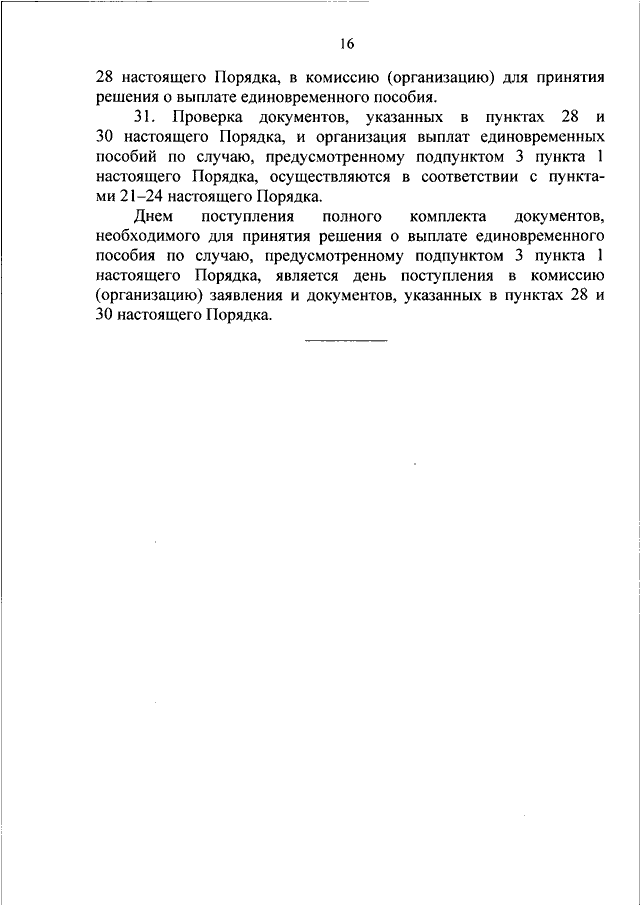 16

28 настоящего Порядка, в комиссию (организацию) для принятия решения о выплате единовременного пособия.

31. Проверка документов, указанных в пунктах 28 и 30 настоящего Порядка, и организация выплат единовременных пособий по случаю, предусмотренному подпунктом 3 пункта 1 настоящего Порядка, осуществляются в соответствии с пунктами 21–24 настоящего Порядка.

Днем поступления полного комплекта документов, необходимого для принятия решения о выплате единовременного пособия по случаю, предусмотренному подпунктом 3 пункта 1 настоящего Порядка, является день поступления в комиссию (организацию) заявления и документов, указанных в пунктах 28 и 30 настоящего Порядка.